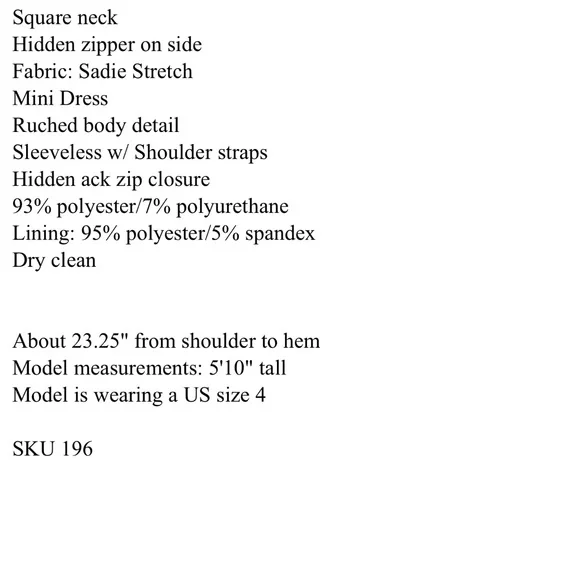 Square neck
Hidden zipper on side
Fabric: Sadie Stretch
Mini Dress
Ruched body detail
Sleeveless w/ Shoulder straps
Hidden ack zip closure
93% polyester/7% polyurethane
Lining: 95% polyester/5% spandex
Dry clean

About 23.25" from shoulder to hem
Model measurements: 5'10" tall
Model is wearing a US size 4

SKU 196